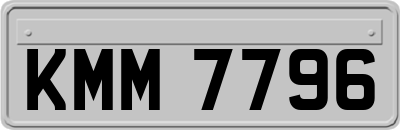 KMM 7796